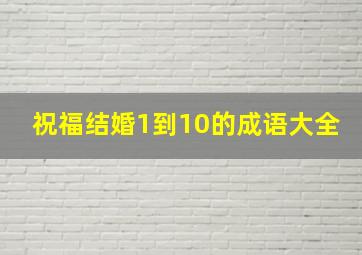 祝福结婚1到10的成语大全